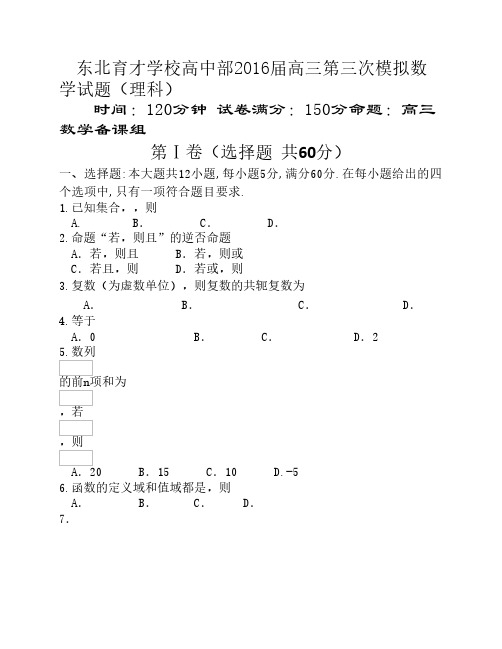 东北育才学校高中部2016届高三第三次模拟数学试题（理科）

时间：120分钟 试卷满分：150分命题：高三数学备课组

第Ⅰ卷（选择题 共60分）

一、选择题:本大题共12小题,每小题5分,满分60分.在每小题给出的四个选项中,只有一项符合题目要求.

1.已知集合，，则
A. B. C. D.

2.命题“若，则且”的逆否命题
A. 若，则且 B. 若，则或
C. 若且，则 D. 若或，则

3.复数（为虚数单位），则复数的共轭复数为
A. B. C. D.

4.等于
A. 0 B. C. D. 2

5.数列
的前n项和为
，若
，则
A. 20 B. 15 C. 10 D.-5

6.函数的定义域和值域都是，则
A. B. C. D.

7.